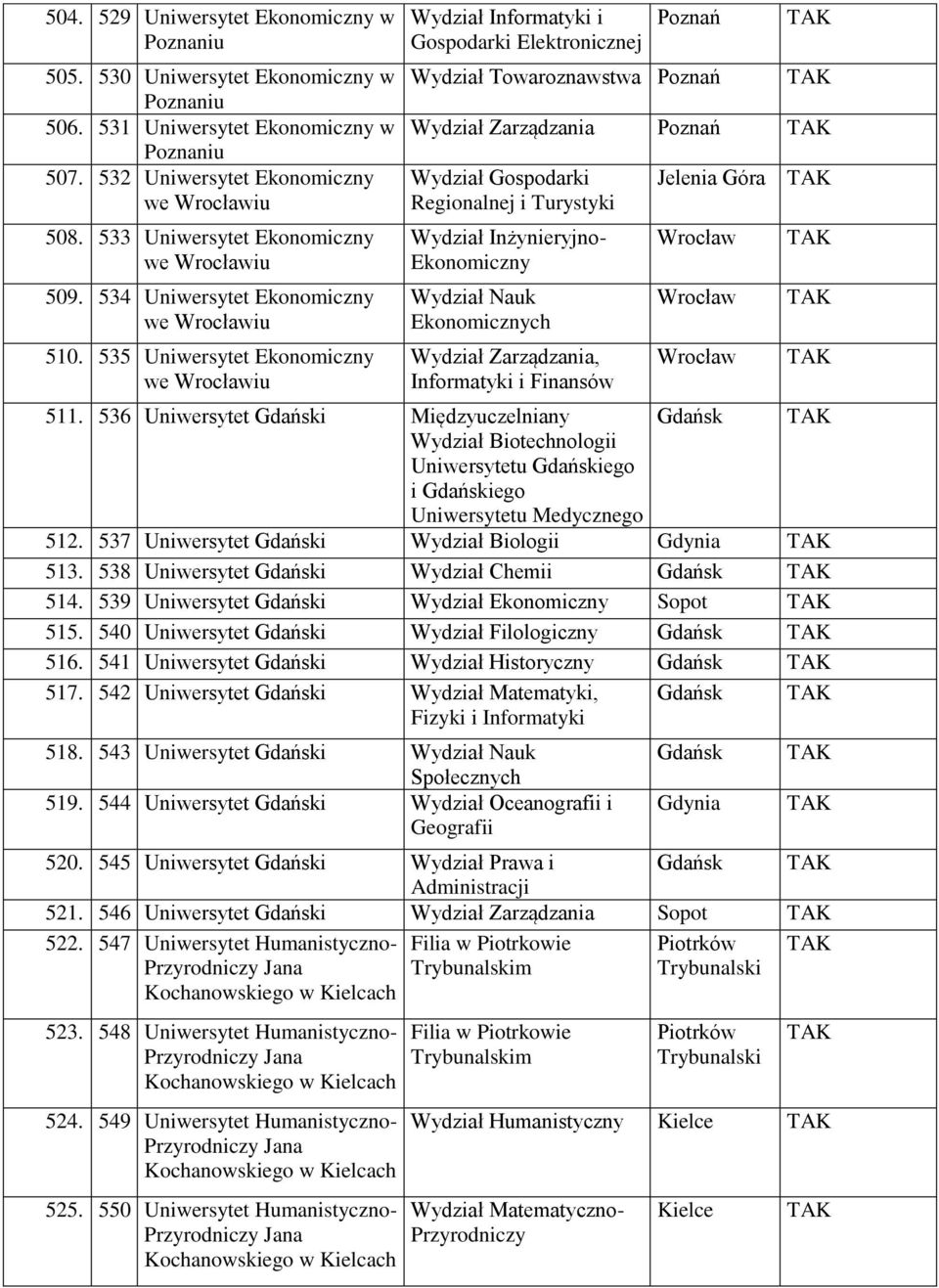 | 504. | 529 | Uniwersytet Ekonomiczny w Poznaniu | Wydział Informatyki i Gospodarki Elektronicznej | Poznań | TAK |
|---|---|---|---|---|---|
| 505. | 530 | Uniwersytet Ekonomiczny w Poznaniu | Wydział Towaroznawstwa | Poznań | TAK |
| 506. | 531 | Uniwersytet Ekonomiczny w Poznaniu | Wydział Zarządzania | Poznań | TAK |
| 507. | 532 | Uniwersytet Ekonomiczny we Wrocławiu | Wydział Gospodarki Regionalnej i Turystyki | Jelenia Góra | TAK |
| 508. | 533 | Uniwersytet Ekonomiczny we Wrocławiu | Wydział Inżynieryjno-Ekonomiczny | Wrocław | TAK |
| 509. | 534 | Uniwersytet Ekonomiczny we Wrocławiu | Wydział Nauk Ekonomicznych | Wrocław | TAK |
| 510. | 535 | Uniwersytet Ekonomiczny we Wrocławiu | Wydział Zarządzania, Informatyki i Finansów | Wrocław | TAK |
| 511. | 536 | Uniwersytet Gdański | Międzyuczelniany Wydział Biotechnologii Uniwersytetu Gdańskiego i Gdańskiego Uniwersytetu Medycznego | Gdańsk | TAK |
| 512. | 537 | Uniwersytet Gdański | Wydział Biologii | Gdynia | TAK |
| 513. | 538 | Uniwersytet Gdański | Wydział Chemii | Gdańsk | TAK |
| 514. | 539 | Uniwersytet Gdański | Wydział Ekonomiczny | Sopot | TAK |
| 515. | 540 | Uniwersytet Gdański | Wydział Filologiczny | Gdańsk | TAK |
| 516. | 541 | Uniwersytet Gdański | Wydział Historyczny | Gdańsk | TAK |
| 517. | 542 | Uniwersytet Gdański | Wydział Matematyki, Fizyki i Informatyki | Gdańsk | TAK |
| 518. | 543 | Uniwersytet Gdański | Wydział Nauk Społecznych | Gdańsk | TAK |
| 519. | 544 | Uniwersytet Gdański | Wydział Oceanografii i Geografii | Gdynia | TAK |
| 520. | 545 | Uniwersytet Gdański | Wydział Prawa i Administracji | Gdańsk | TAK |
| 521. | 546 | Uniwersytet Gdański | Wydział Zarządzania | Sopot | TAK |
| 522. | 547 | Uniwersytet Humanistyczno-Przyrodniczy Jana Kochanowskiego w Kielcach | Filia w Piotrkowie Trybunalskim | Piotrków Trybunalski | TAK |
| 523. | 548 | Uniwersytet Humanistyczno-Przyrodniczy Jana Kochanowskiego w Kielcach | Filia w Piotrkowie Trybunalskim | Piotrków Trybunalski | TAK |
| 524. | 549 | Uniwersytet Humanistyczno-Przyrodniczy Jana Kochanowskiego w Kielcach | Wydział Humanistyczny | Kielce | TAK |
| 525. | 550 | Uniwersytet Humanistyczno-Przyrodniczy Jana Kochanowskiego w Kielcach | Wydział Matematyczno-Przyrodniczy | Kielce | TAK |